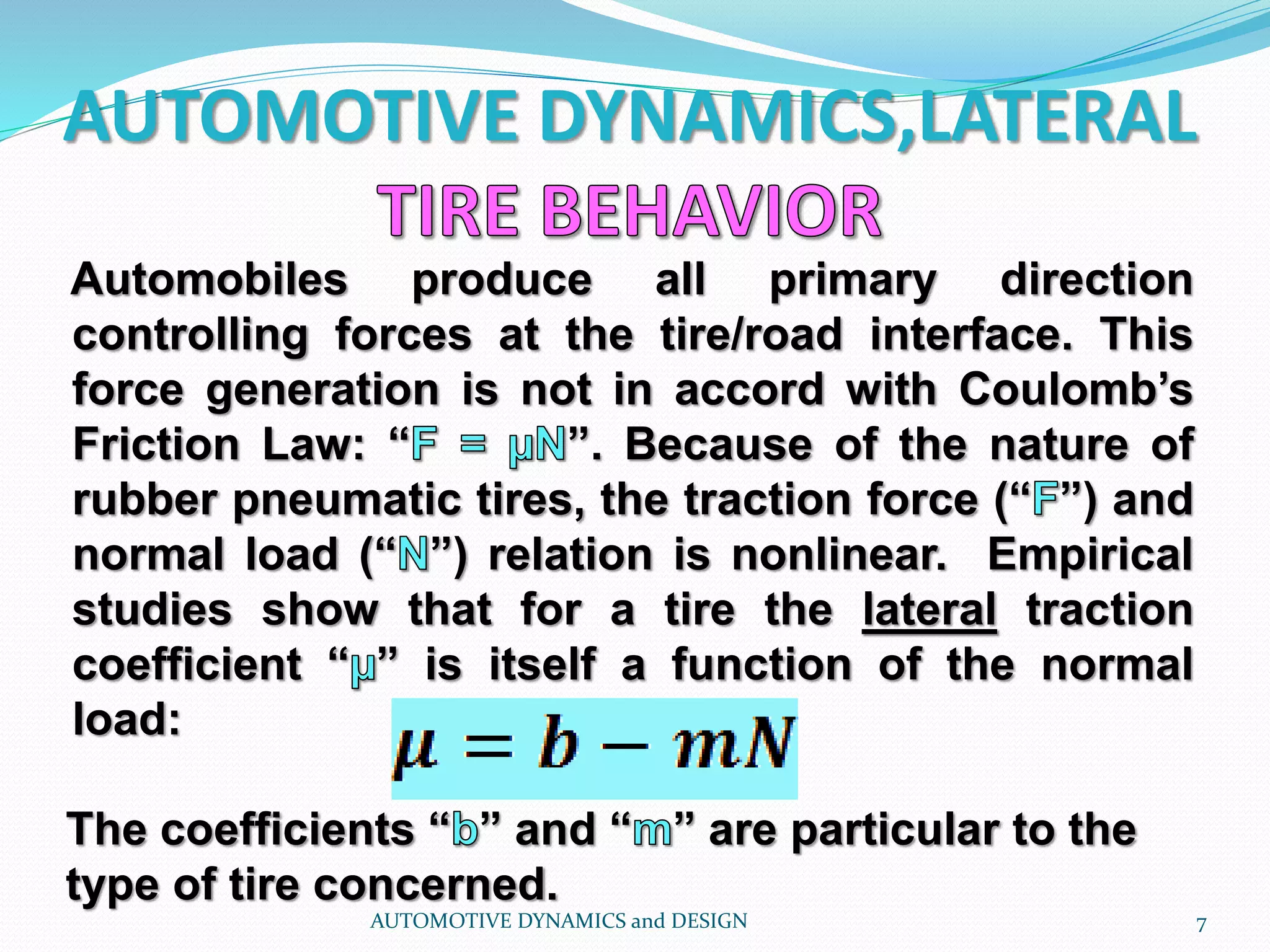 AUTOMOTIVE DYNAMICS,LATERAL

TIRE BEHAVIOR

Automobiles produce all primary direction controlling forces at the tire/road interface. This force generation is not in accord with Coulomb’s Friction Law: “F = μN”. Because of the nature of rubber pneumatic tires, the traction force (“F”) and normal load (“N”) relation is nonlinear. Empirical studies show that for a tire the lateral traction coefficient “μ” is itself a function of the normal load:

$\mu = b - mN$

The coefficients “b” and “m” are particular to the type of tire concerned.

AUTOMOTIVE DYNAMICS and DESIGN

7